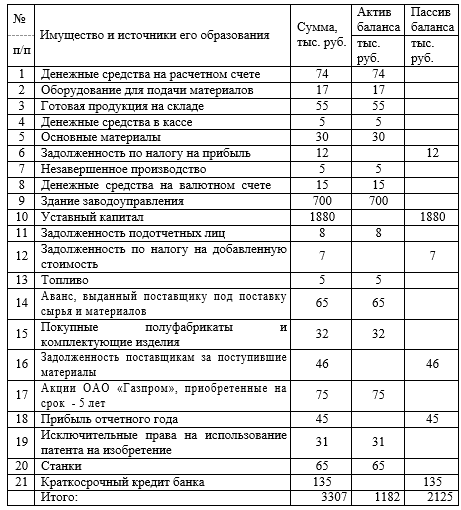 | № п/п | Имущество и источники его образования | Сумма, тыс. руб. | Актив баланса тыс. руб. | Пассив баланса тыс. руб. |
|---|---|---|---|---|
| 1 | Денежные средства на расчетном счете | 74 | 74 | |
| 2 | Оборудование для подачи материалов | 17 | 17 | |
| 3 | Готовая продукция на складе | 55 | 55 | |
| 4 | Денежные средства в кассе | 5 | 5 | |
| 5 | Основные материалы | 30 | 30 | |
| 6 | Задолженность по налогу на прибыль | 12 | | 12 |
| 7 | Незавершенное производство | 5 | 5 | |
| 8 | Денежные средства на валютном счете | 15 | 15 | |
| 9 | Здание заводоуправления | 700 | 700 | |
| 10 | Уставный капитал | 1880 | | 1880 |
| 11 | Задолженность подотчетных лиц | 8 | 8 | |
| 12 | Задолженность по налогу на добавленную стоимость | 7 | | 7 |
| 13 | Топливо | 5 | 5 | |
| 14 | Аванс, выданный поставщику под поставку сырья и материалов | 65 | 65 | |
| 15 | Покупные полуфабрикаты и комплектующие изделия | 32 | 32 | |
| 16 | Задолженность поставщикам за поступившие материалы | 46 | | 46 |
| 17 | Акции ОАО «Газпром», приобретенные на срок - 5 лет | 75 | 75 | |
| 18 | Прибыль отчетного года | 45 | | 45 |
| 19 | Исключительные права на использование патента на изобретение | 31 | 31 | |
| 20 | Станки | 65 | 65 | |
| 21 | Краткосрочный кредит банка | 135 | | 135 |
| | Итого: | 3307 | 1182 | 2125 |